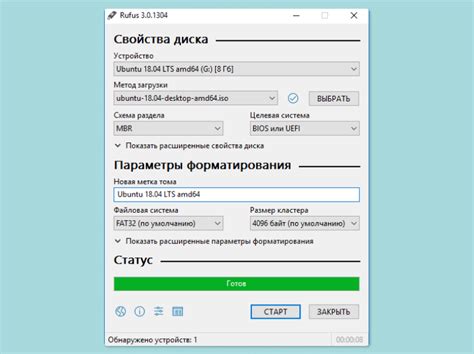 Rufus 3.0.1304

Свойства диска

Устройство
Ubuntu 18.04 LTS amd64 (G:) [8 Гб]

Метод загрузки
ubuntu-18.04-desktop-amd64.iso
ВЫБРАТЬ

Схема раздела
MBR

Целевая система
BIOS или UEFI

Показать расширенные свойства диска

Параметры форматирования

Новая метка тома
Ubuntu 18.04 LTS amd64

Файловая система
FAT32 (по умолчанию)

Размер кластера
4096 байт (по умолчанию)

Показать расширенные параметры форматирования

Статус

Готов

СТАРТ
ЗАКРЫТЬ

Обнаружено устройств: 1
00:00:08